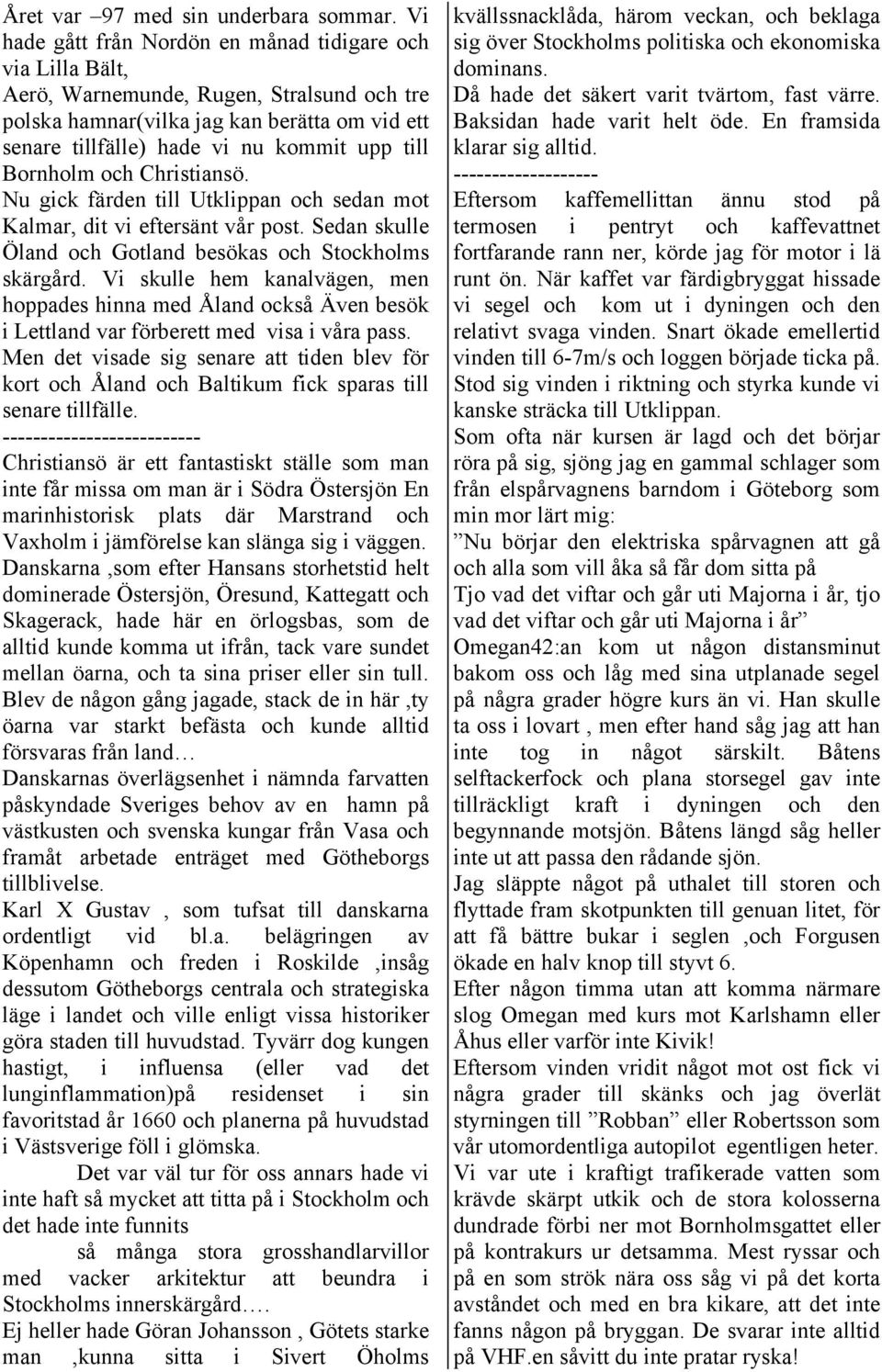 Året var –97 med sin underbara sommar. Vi hade gått från Nordön en månad tidigare och via Lilla Bält,
Aerö, Warnemunde, Rugen, Stralsund och tre polska hamnar(vilka jag kan berätta om vid ett senare tillfälle) hade vi nu kommit upp till Bornholm och Christiansö.
Nu gick färden till Utklippan och sedan mot Kalmar, dit vi eftersänt vår post. Sedan skulle Öland och Gotland besökas och Stockholms skärgård. Vi skulle hem kanalvägen, men hoppades hinna med Åland också Även besök i Lettland var förberett med visa i våra pass.
Men det visade sig senare att tiden blev för kort och Åland och Baltikum fick sparas till senare tillfälle.
--------------------------
Christiansö är ett fantastiskt ställe som man inte får missa om man är i Södra Östersjön En marinhistorisk plats där Marstrand och Vaxholm i jämförelse kan slänga sig i väggen.
Danskarna ,som efter Hansans storhetstid helt dominerade Östersjön, Öresund, Kattegatt och Skagerack, hade här en örlogsbas, som de alltid kunde komma ut ifrån, tack vare sundet mellan öarna, och ta sina priser eller sin tull.
Blev de någon gång jagade, stack de in här ,ty öarna var starkt befästa och kunde alltid försvaras från land…
Danskarnas överlägsenhet i nämnda farvatten påskyndade Sveriges behov av en hamn på västkusten och svenska kungar från Vasa och framåt arbetade enträget med Götheborgs tillblivelse.
Karl X Gustav , som tufsat till danskarna ordentligt vid bl.a. belägringen av Köpenhamn och freden i Roskilde ,insåg dessutom Götheborgs centrala och strategiska läge i landet och ville enligt vissa historiker göra staden till huvudstad. Tyvärr dog kungen hastigt, i influensa (eller vad det lunginflammation)på residenset i sin favoritstad år 1660 och planerna på huvudstad i Västsverige föll i glömska.
Det var väl tur för oss annars hade vi inte haft så mycket att titta på i Stockholm och det hade inte funnits
så många stora grosshandlarvillor med vacker arkitektur att beundra i Stockholms innerskärgård….
Ej heller hade Göran Johansson , Götets starke man ,kunna sitta i Sivert Öholms kvällssnacklåda, härom veckan, och beklaga sig över Stockholms politiska och ekonomiska dominans.
Då hade det säkert varit tvärtom, fast värre.
Baksidan hade varit helt öde. En framsida klarar sig alltid.
-------------------
Eftersom kaffemellittan ännu stod på termosen i pentryt och kaffevattnet fortfarande rann ner, körde jag för motor i lä runt ön. När kaffet var färdigbryggat hissade vi segel och kom ut i dyningen och den relativt svaga vinden. Snart ökade emellertid vinden till 6-7m/s och loggen började ticka på. Stod sig vinden i riktning och styrka kunde vi kanske sträcka till Utklippan.
Som ofta när kursen är lagd och det börjar röra på sig, sjöng jag en gammal schlager som från elspårvagnens barndom i Göteborg som min mor lärt mig:
”Nu börjar den elektriska spårvagnen att gå och alla som vill åka så får dom sitta på
Tjo vad det viftar och går uti Majorna i år, tjo vad det viftar och går uti Majorna i år”
Omegan42:an kom ut någon distansminut bakom oss och låg med sina utplanade segel på några grader högre kurs än vi. Han skulle ta oss i lovart , men efter hand såg jag att han inte tog in något särskilt. Båtens selftackerfock och plana storsegel gav inte tillräckligt kraft i dyningen och den begynnande motsjön. Båtens längd såg heller inte ut att passa den rådande sjön.
Jag släppte något på uthalet till storen och flyttade fram skotpunkten till genuan litet, för att få bättre bukar i seglen ,och Forgusen ökade en halv knop till styvt 6.
Efter någon timma utan att komma närmare slog Omegan med kurs mot Karlshamn eller Åhus eller varför inte Kivik!
Eftersom vinden vridit något mot ost fick vi några grader till skänks och jag överlät styrningen till ”Robban” eller Robertsson som vår utomordentliga autopilot egentligen heter.
Vi var ute i kraftigt trafikerade vatten som krävde skärpt utkik och de stora kolosserna dundrade förbi ner mot Bornholmsgattet eller på kontrakurs ur detsamma. Mest ryssar och på en som strök nära oss såg vi på det korta avståndet och med en bra kikare, att det inte fanns någon på bryggan. De svarar inte alltid på VHF.en såvitt du inte pratar ryska!